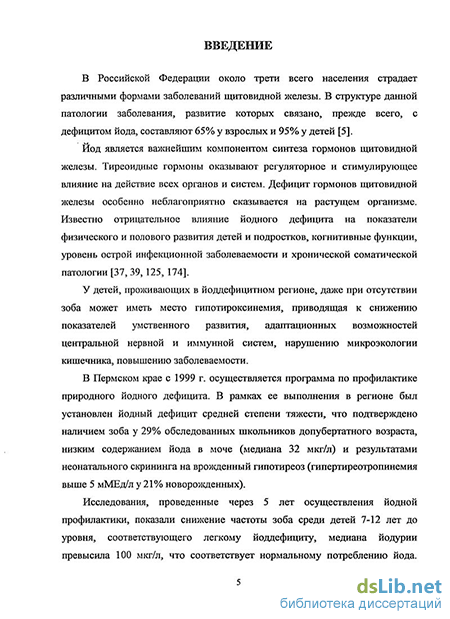 ВВЕДЕНИЕ

В Российской Федерации около трети всего населения страдает различными формами заболеваний щитовидной железы. В структуре данной патологии заболевания, развитие которых связано, прежде всего, с дефицитом йода, составляют 65% у взрослых и 95% у детей [5].

Йод является важнейшим компонентом синтеза гормонов щитовидной железы. Тиреоидные гормоны оказывают регуляторное и стимулирующее влияние на действие всех органов и систем. Дефицит гормонов щитовидной железы особенно неблагоприятно сказывается на растущем организме. Известно отрицательное влияние йодного дефицита на показатели физического и полового развития детей и подростков, когнитивные функции, уровень острой инфекционной заболеваемости и хронической соматической патологии [37, 39, 125, 174].

У детей, проживающих в йоддефицитном регионе, даже при отсутствии зоба может иметь место гипотироксинемия, приводящая к снижению показателей умственного развития, адаптационных возможностей центральной нервной и иммунной систем, нарушению микроэкологии кишечника, повышению заболеваемости.

В Пермском крае с 1999 г. осуществляется программа по профилактике природного йодного дефицита. В рамках ее выполнения в регионе был установлен йодный дефицит средней степени тяжести, что подтверждено наличием зоба у 29% обследованных школьников допубертатного возраста, низким содержанием йода в моче (медиана 32 мкг/л) и результатами неонатального скрининга на врожденный гипотиреоз (гипертиреотропинемия выше 5 мМЕд/л у 21% новорожденных).

Исследования, проведенные через 5 лет осуществления йодной профилактики, показали снижение частоты зоба среди детей 7-12 лет до уровня, соответствующего легкому йоддефициту, медиана йодурии превысила 100 мкг/л, что соответствует нормальному потреблению йода.

5

dsLib.net
библиотека диссертаций